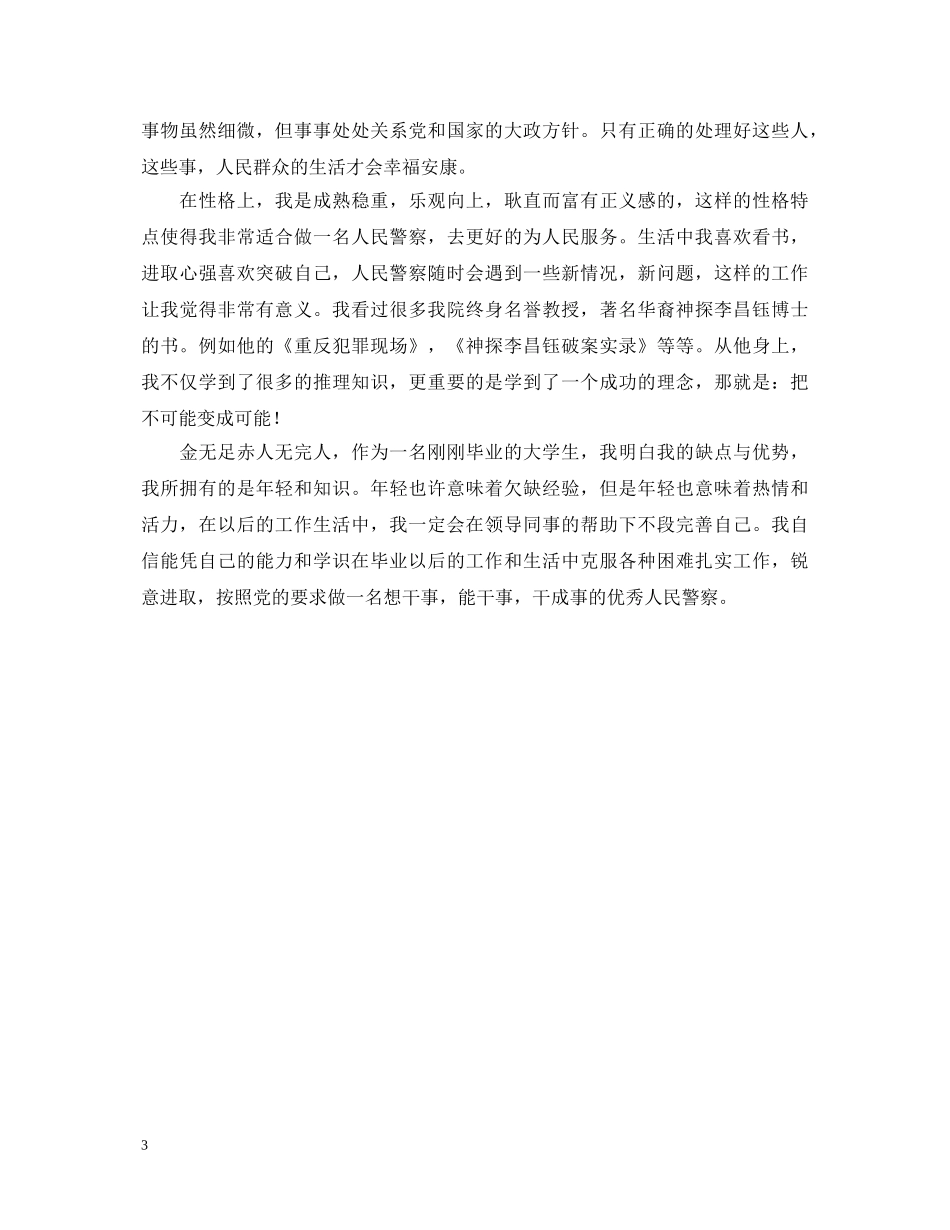 事物虽然细微，但事事处处关系党和国家的大政方针。只有正确的处理好这些人，这些事，人民群众的生活才会幸福安康。

在性格上，我是成熟稳重，乐观向上，耿直而富有正义感的，这样的性格特点使得我非常适合做一名人民警察，去更好的为人民服务。生活中我喜欢看书，进取心强喜欢突破自己，人民警察随时会遇到一些新情况，新问题，这样的工作让我觉得非常有意义。我看过很多我院终身名誉教授，著名华裔神探李昌钰博士的书。例如他的《重反犯罪现场》，《神探李昌钰破案实录》等等。从他身上，我不仅学到了很多的推理知识，更重要的是学到了一个成功的理念，那就是：把不可能变成可能！

金无足赤人无完人，作为一名刚刚毕业的大学生，我明白我的缺点与优势，我所拥有的是年轻和知识。年轻也许意味着欠缺经验，但是年轻也意味着热情和活力，在以后的工作生活中，我一定会在领导同事的帮助下不段完善自己。我自信能凭自己的能力和学识在毕业以后的工作和生活中克服各种困难扎实工作，锐意进取，按照党的要求做一名想干事，能干事，干成事的优秀人民警察。

3